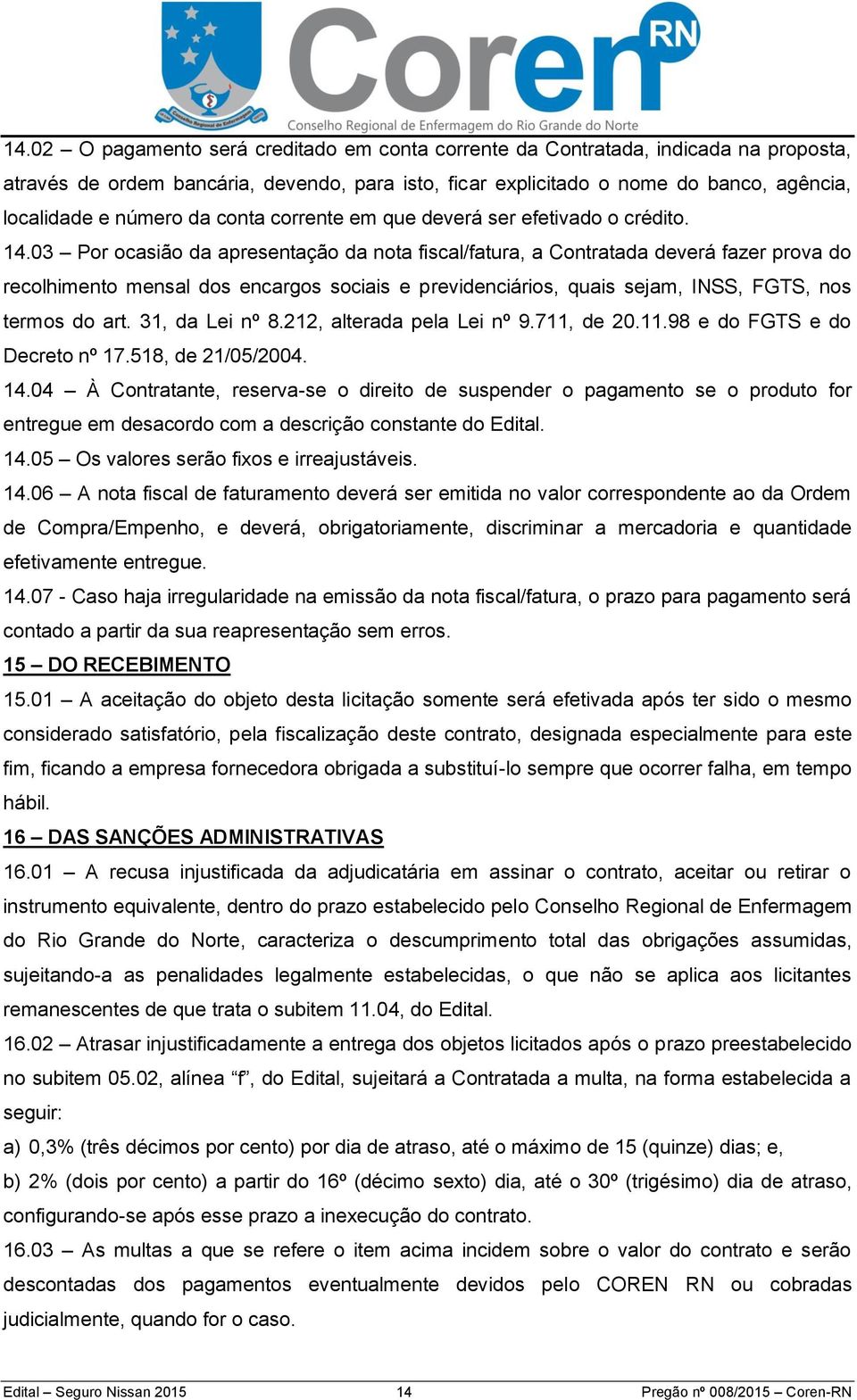 Conselho Regional de Enfermagem
Coren RN
Conselho Regional de Enfermagem do Rio Grande do Norte

14.02 – O pagamento será creditado em conta corrente da Contratada, indicada na proposta, através de ordem bancária, devendo, para isto, ficar explicitado o nome do banco, agência, localidade e número da conta corrente em que deverá ser efetivado o crédito.

14.03 – Por ocasião da apresentação da nota fiscal/fatura, a Contratada deverá fazer prova do recolhimento mensal dos encargos sociais e previdenciários, quais sejam, INSS, FGTS, nos termos do art. 31, da Lei nº 8.212, alterada pela Lei nº 9.711, de 20.11.98 e do FGTS e do Decreto nº 17.518, de 21/05/2004.

14.04 – À Contratante, reserva-se o direito de suspender o pagamento se o produto for entregue em desacordo com a descrição constante do Edital.

14.05 – Os valores serão fixos e irreajustáveis.

14.06 – A nota fiscal de faturamento deverá ser emitida no valor correspondente ao da Ordem de Compra/Empenho, e deverá, obrigatoriamente, discriminar a mercadoria e quantidade efetivamente entregue.

14.07 - Caso haja irregularidade na emissão da nota fiscal/fatura, o prazo para pagamento será contado a partir da sua reapresentação sem erros.

15 – DO RECEBIMENTO

15.01 – A aceitação do objeto desta licitação somente será efetivada após ter sido o mesmo considerado satisfatório, pela fiscalização deste contrato, designada especialmente para este fim, ficando a empresa fornecedora obrigada a substituí-lo sempre que ocorrer falha, em tempo hábil.

16 – DAS SANÇÕES ADMINISTRATIVAS

16.01 – A recusa injustificada da adjudicatária em assinar o contrato, aceitar ou retirar o instrumento equivalente, dentro do prazo estabelecido pelo Conselho Regional de Enfermagem do Rio Grande do Norte, caracteriza o descumprimento total das obrigações assumidas, sujeitando-a as penalidades legalmente estabelecidas, o que não se aplica aos licitantes remanescentes de que trata o subitem 11.04, do Edital.

16.02 – Atrasar injustificadamente a entrega dos objetos licitados após o prazo preestabelecido no subitem 05.02, alínea “f”, do Edital, sujeitará a Contratada a multa, na forma estabelecida a seguir:

a) 0,3% (três décimos por cento) por dia de atraso, até o máximo de 15 (quinze) dias; e,

b) 2% (dois por cento) a partir do 16º (décimo sexto) dia, até o 30º (trigésimo) dia de atraso, configurando-se após esse prazo a inexecução do contrato.

16.03 – As multas a que se refere o item acima incidem sobre o valor do contrato e serão descontadas dos pagamentos eventualmente devidos pelo COREN RN ou cobradas judicialmente, quando for o caso.

Edital – Seguro Nissan 2015 14 Pregão nº 008/2015 – Coren-RN